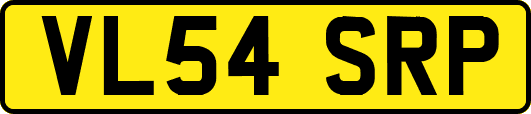 VL54 SRP